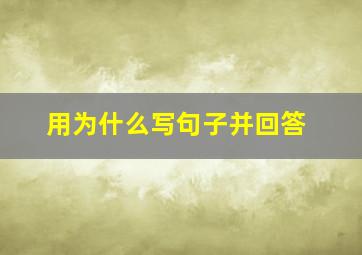 用为什么写句子并回答